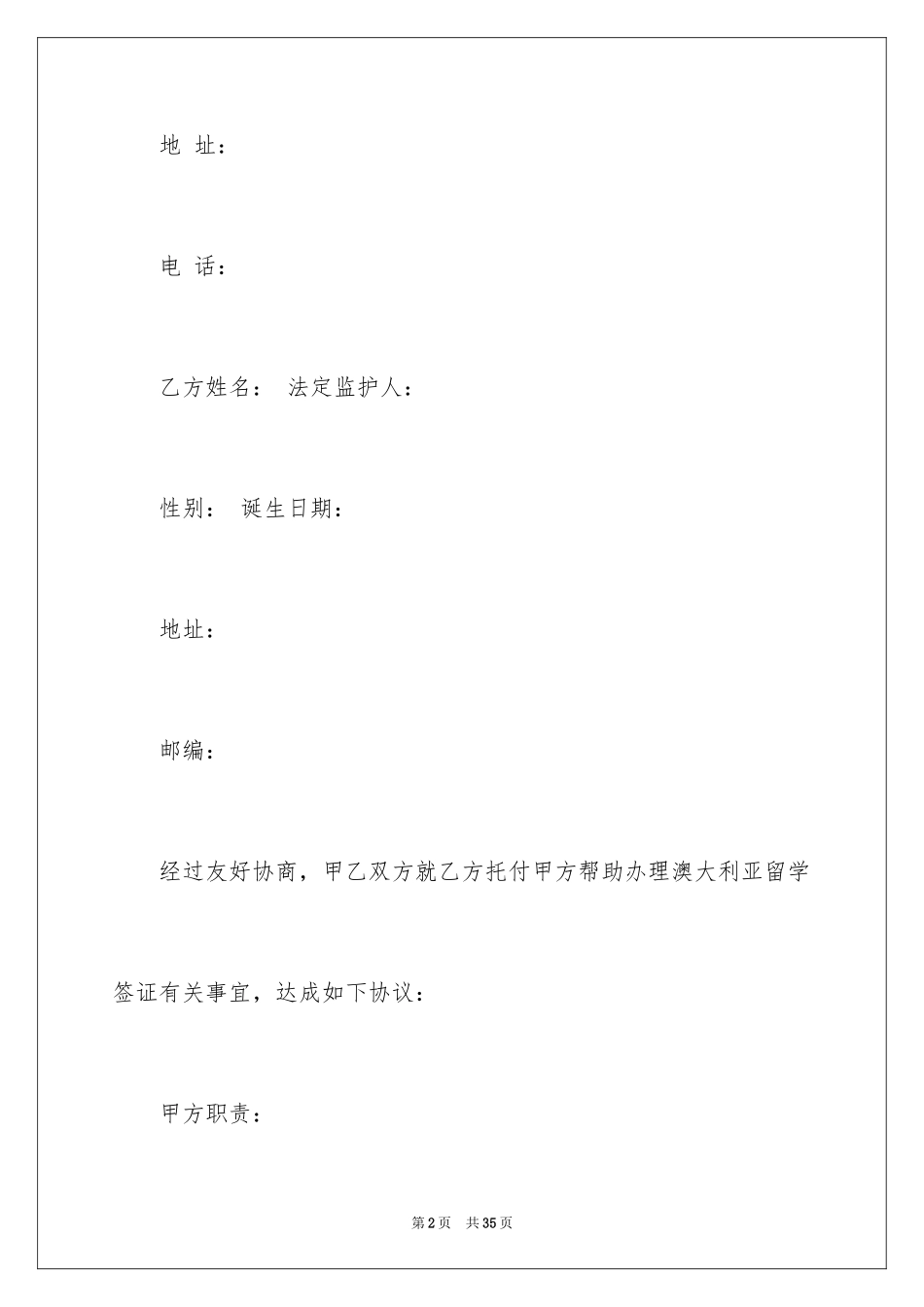 地 址：

电 话：

乙方姓名： 法定监护人：

性别： 诞生日期：

地址：

邮编：

经过友好协商，甲乙双方就乙方托付甲方帮助办理澳大利亚留学签证有关事宜，达成如下协议：

甲方职责：

第2页 共35页